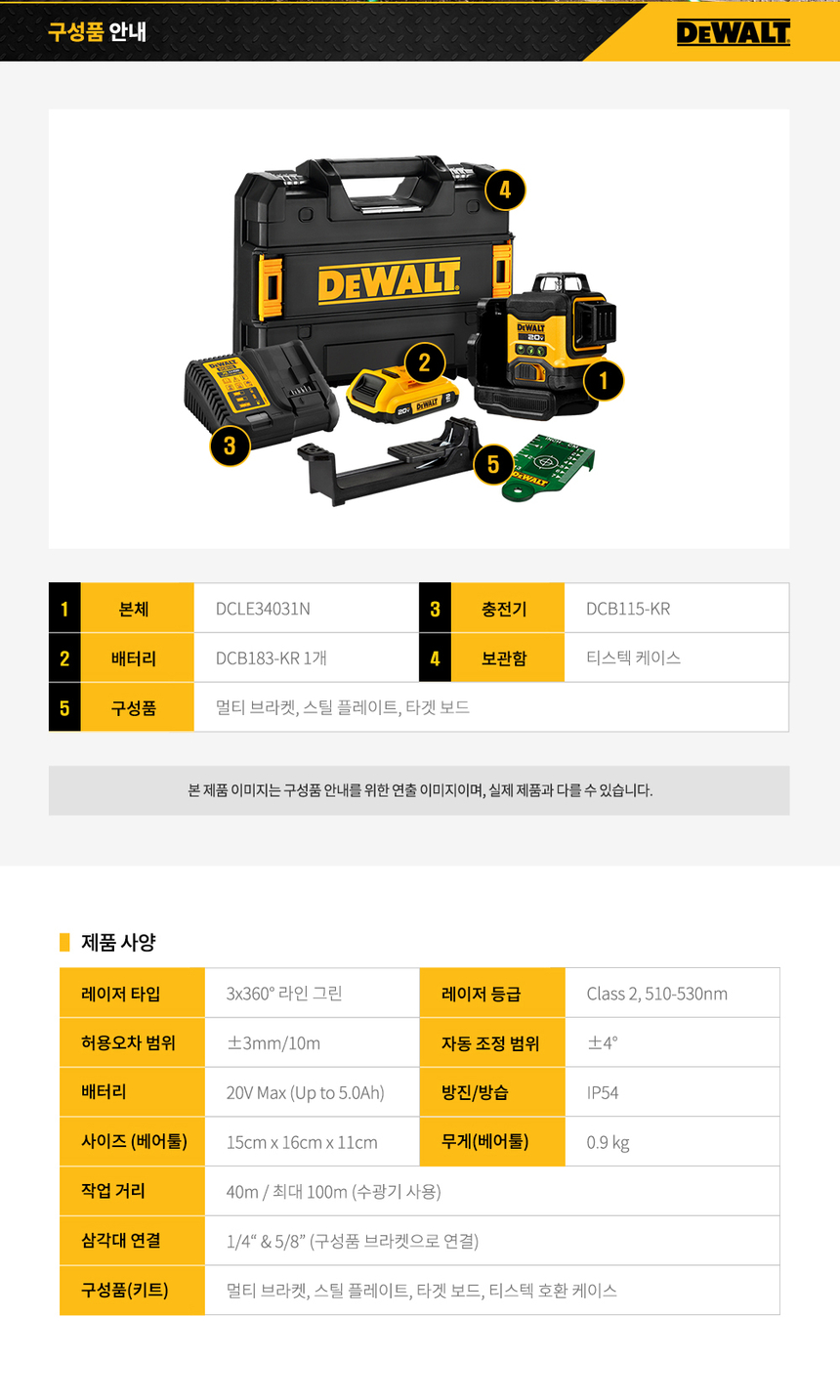 구성품 안내

DEWALT

4

DEWALT

2

1

3

5

| 1 | 본체 | DCLE34031N | 3 | 충전기 | DCB115-KR |
|---|---|---|---|---|---|
| 2 | 배터리 | DCB183-KR 1개 | 4 | 보관함 | 티스텍 케이스 |
| 5 | 구성품 | 멀티 브라켓, 스틸 플레이트, 타겟 보드 | | | |

본 제품 이미지는 구성품 안내를 위한 연출 이미지이며, 실제 제품과 다를 수 있습니다.

제품 사양

| 레이저 타입 | 3x360° 라인 그린 | 레이저 등급 | Class 2, 510-530nm |
|---|---|---|---|
| 허용오차 범위 | ±3mm/10m | 자동 조정 범위 | ±4° |
| 배터리 | 20V Max (Up to 5.0Ah) | 방진/방습 | IP54 |
| 사이즈 (베어툴) | 15cm x 16cm x 11cm | 무게(베어툴) | 0.9 kg |
| 작업 거리 | 40m / 최대 100m (수광기 사용) | | |
| 삼각대 연결 | 1/4" & 5/8" (구성품 브라켓으로 연결) | | |
| 구성품(키트) | 멀티 브라켓, 스틸 플레이트, 타겟 보드, 티스텍 호환 케이스 | | |